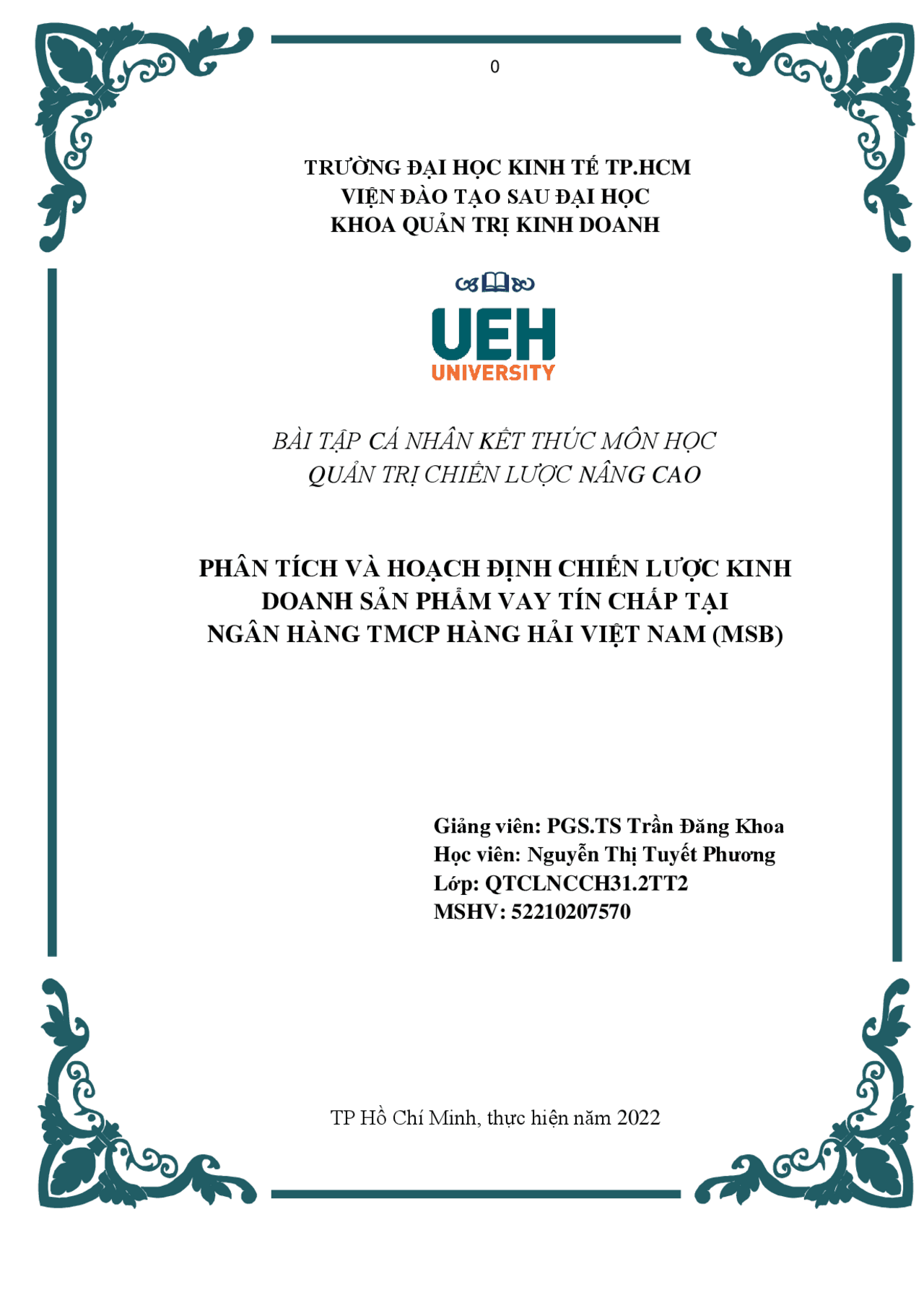 0

TRƯỜNG ĐẠI HỌC KINH TẾ TP.HCM
VIỆN ĐÀO TẠO SAU ĐẠI HỌC
KHOA QUẢN TRỊ KINH DOANH

UEH
UNIVERSITY

BÀI TẬP CÁ NHÂN KẾT THÚC MÔN HỌC
QUẢN TRỊ CHIẾN LƯỢC NÂNG CAO

PHÂN TÍCH VÀ HOẠCH ĐỊNH CHIẾN LƯỢC KINH DOANH SẢN PHẨM VAY TÍN CHẤP TẠI NGÂN HÀNG TMCP HÀNG HẢI VIỆT NAM (MSB)

Giảng viên: PGS.TS Trần Đăng Khoa
Học viên: Nguyễn Thị Tuyết Phương
Lớp: QTCLNCCH31.2TT2
MSHV: 52210207570

TP Hồ Chí Minh, thực hiện năm 2022